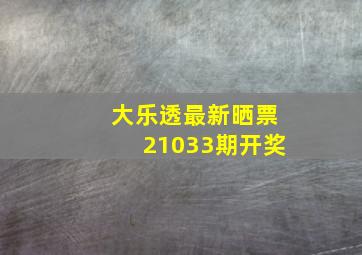 大乐透最新晒票
21033期开奖